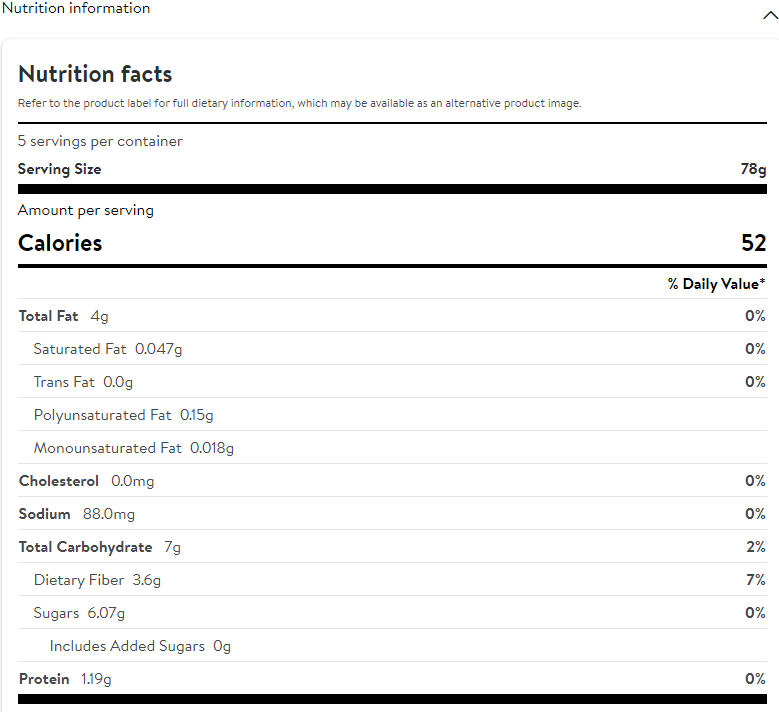 Nutrition information

Nutrition facts

Refer to the product label for full dietary information, which may be available as an alternative product image.

5 servings per container

Serving Size 78g

Amount per serving

Calories 52

% Daily Value*

Total Fat 4g 0%

Saturated Fat 0.047g 0%

Trans Fat 0.0g 0%

Polyunsaturated Fat 0.15g

Monounsaturated Fat 0.018g

Cholesterol 0.0mg 0%

Sodium 88.0mg 0%

Total Carbohydrate 7g 2%

Dietary Fiber 3.6g 7%

Sugars 6.07g 0%

Includes Added Sugars 0g

Protein 1.19g 0%